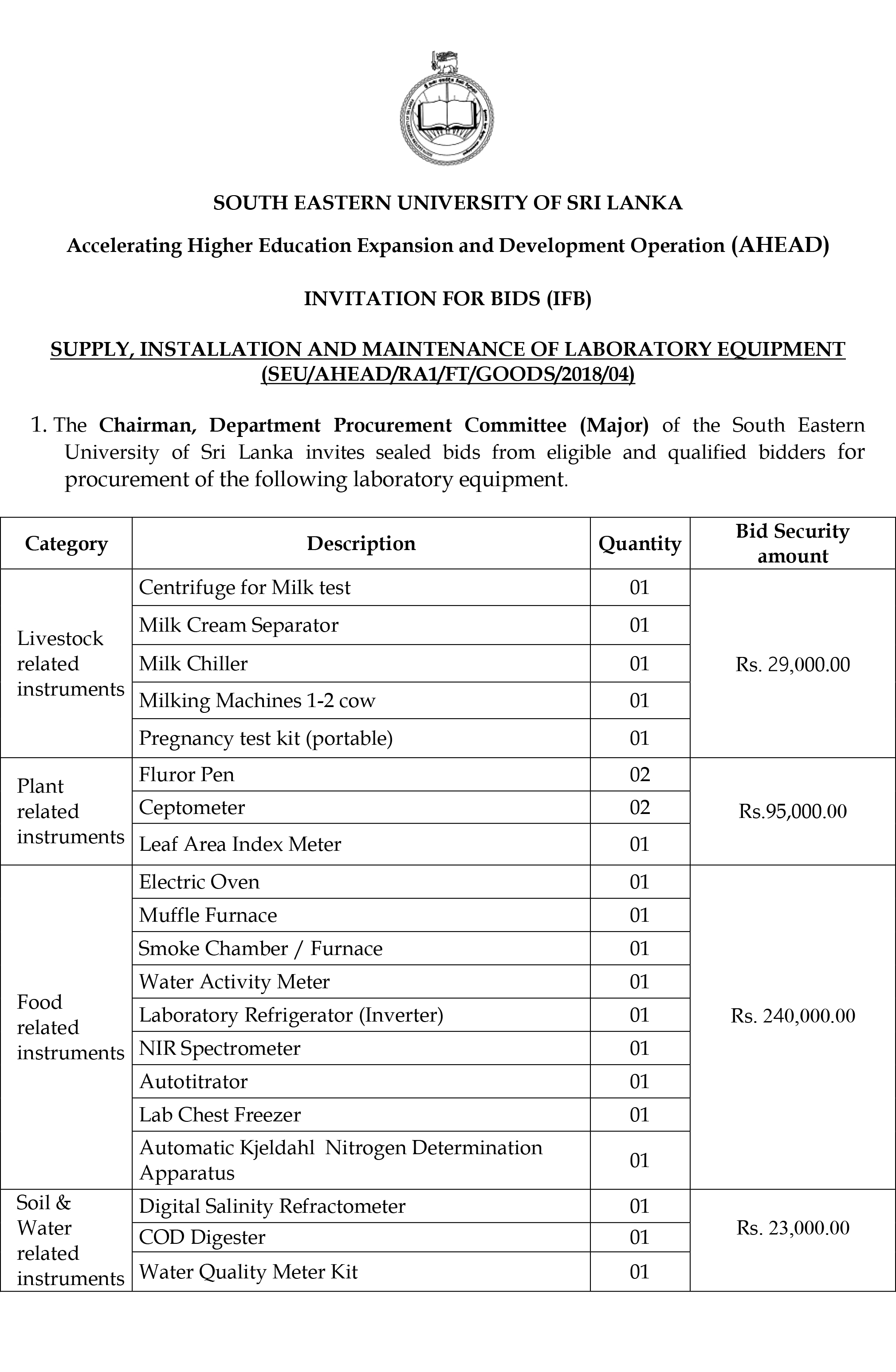 SOUTH EASTERN UNIVERSITY OF SRI LANKA

Accelerating Higher Education Expansion and Development Operation (AHEAD)

INVITATION FOR BIDS (IFB)

SUPPLY, INSTALLATION AND MAINTENANCE OF LABORATORY EQUIPMENT (SEU/AHEAD/RA1/FT/GOODS/2018/04)

1. The Chairman, Department Procurement Committee (Major) of the South Eastern University of Sri Lanka invites sealed bids from eligible and qualified bidders for procurement of the following laboratory equipment.

| Category | Description | Quantity | Bid Security amount |
|---|---|---|---|
| Livestock related instruments | Centrifuge for Milk test | 01 | Rs. 29,000.00 |
| | Milk Cream Separator | 01 | |
| | Milk Chiller | 01 | |
| | Milking Machines 1-2 cow | 01 | |
| | Pregnancy test kit (portable) | 01 | |
| Plant related instruments | Fluror Pen | 02 | Rs.95,000.00 |
| | Ceptometer | 02 | |
| | Leaf Area Index Meter | 01 | |
| Food related instruments | Electric Oven | 01 | Rs. 240,000.00 |
| | Muffle Furnace | 01 | |
| | Smoke Chamber / Furnace | 01 | |
| | Water Activity Meter | 01 | |
| | Laboratory Refrigerator (Inverter) | 01 | |
| | NIR Spectrometer | 01 | |
| | Autotitrator | 01 | |
| | Lab Chest Freezer | 01 | |
| | Automatic Kjeldahl Nitrogen Determination Apparatus | 01 | |
| Soil & Water related instruments | Digital Salinity Refractometer | 01 | Rs. 23,000.00 |
| | COD Digester | 01 | |
| | Water Quality Meter Kit | 01 | |